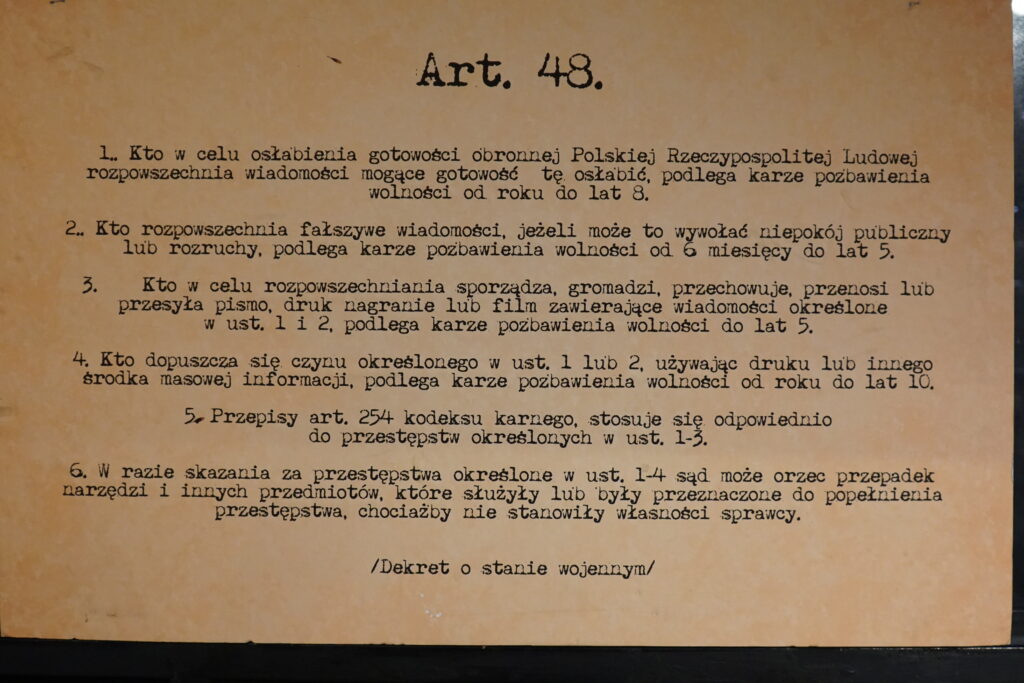 Art. 48.

1.. Kto w celu osłabienia gotowości obronnej Polskiej Rzeczypospolitej Ludowej rozpowszechnia wiadomości mogące gotowość tę osłabić, podlega karze pozbawienia wolności od roku do lat 8.

2.. Kto rozpowszechnia fałszywe wiadomości, jeżeli może to wywołać niepokój publiczny lub rozruchy, podlega karze pozbawienia wolności od 6 miesięcy do lat 5.

3. Kto w celu rozpowszechniania sporządza, gromadzi, przechowuje, przenosi lub przesyła pismo, druk nagranie lub film zawierające wiadomości określone w ust. 1 i 2, podlega karze pozbawienia wolności do lat 5.

4. Kto dopuszcza się czynu określonego w ust. 1 lub 2, używając druku lub innego środka masowej informacji, podlega karze pozbawienia wolności od roku do lat 10.

5. Przepisy art. 254 kodeksu karnego, stosuje się odpowiednio do przestępstw określonych w ust. 1-3.

6. W razie skazania za przestępstwa określone w ust. 1-4 sąd może orzec przepadek narzędzi i innych przedmiotów, które służyły lub były przeznaczone do popełnienia przestępstwa, chociażby nie stanowiły własności sprawcy.

/Dekret o stanie wojennym/